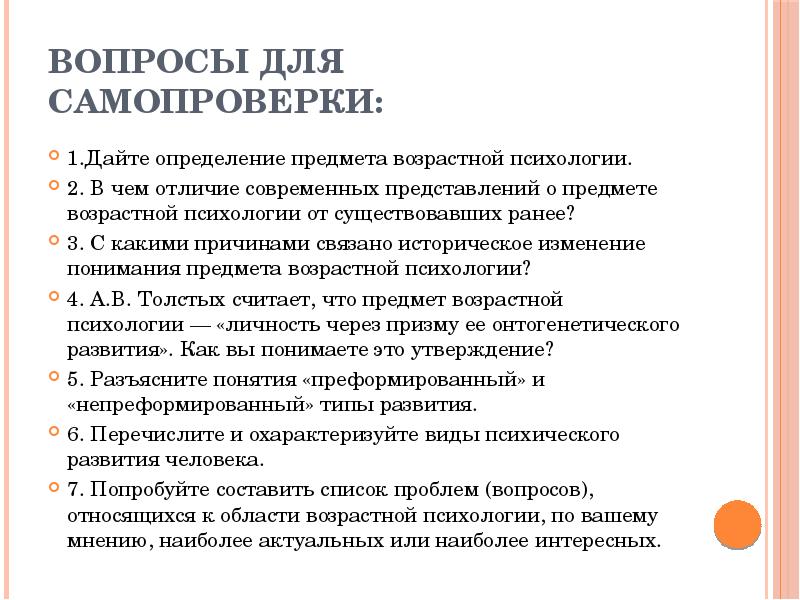 ВОПРОСЫ ДЛЯ САМОПРОВЕРКИ:

1.Дайте определение предмета возрастной психологии.

2. В чем отличие современных представлений о предмете возрастной психологии от существовавших ранее?

3. С какими причинами связано историческое изменение понимания предмета возрастной психологии?

4. А.В. Толстых считает, что предмет возрастной психологии — «личность через призму ее онтогенетического развития». Как вы понимаете это утверждение?

5. Разъясните понятия «преформированный» и «непреформированный» типы развития.

6. Перечислите и охарактеризуйте виды психического развития человека.

7. Попробуйте составить список проблем (вопросов), относящихся к области возрастной психологии, по вашему мнению, наиболее актуальных или наиболее интересных.